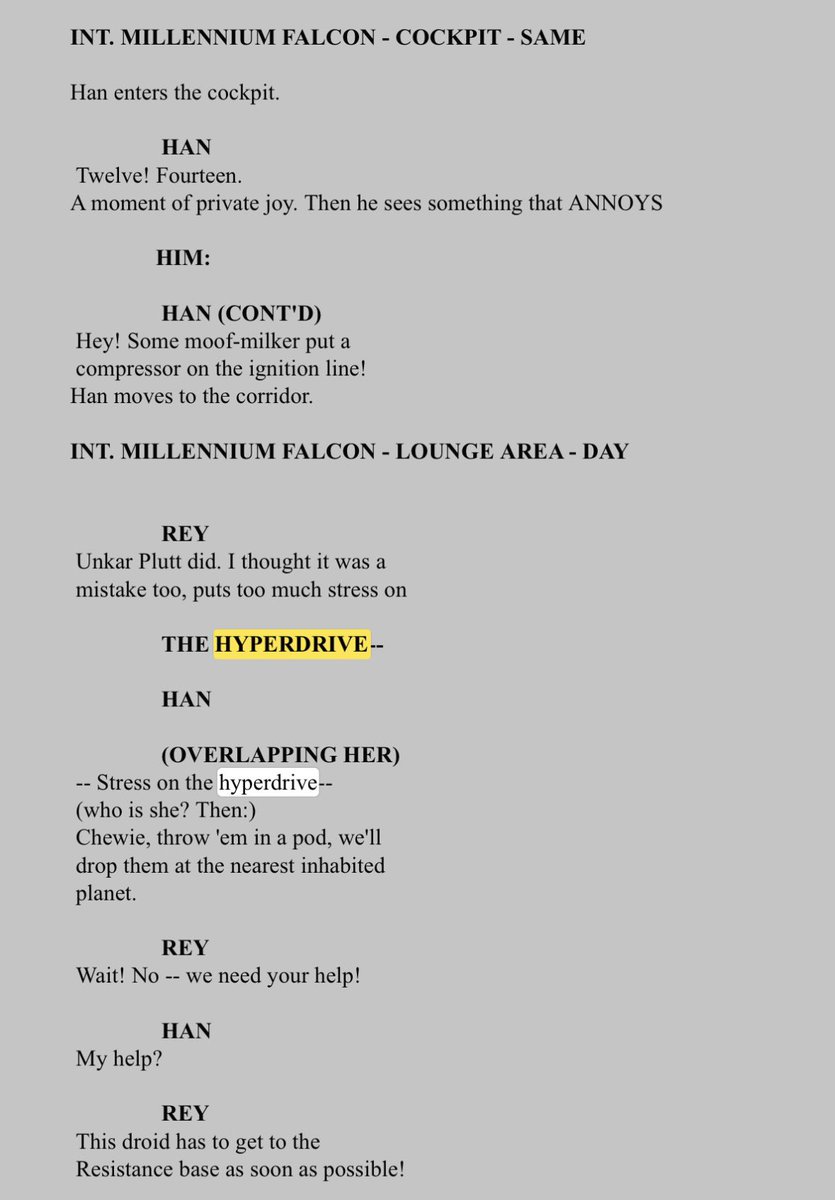 INT. MILLENNIUM FALCON - COCKPIT - SAME

Han enters the cockpit.

HAN
Twelve! Fourteen.
A moment of private joy. Then he sees something that ANNOYS

HIM:

HAN (CONT'D)
Hey! Some moof-milker put a compressor on the ignition line!
Han moves to the corridor.

INT. MILLENNIUM FALCON - LOUNGE AREA - DAY

REY
Unkar Plutt did. I thought it was a mistake too, puts too much stress on

THE HYPERDRIVE--

HAN

(OVERLAPPING HER)
-- Stress on the hyperdrive--
(who is she? Then:)
Chewie, throw 'em in a pod, we'll drop them at the nearest inhabited planet.

REY
Wait! No -- we need your help!

HAN
My help?

REY
This droid has to get to the Resistance base as soon as possible!